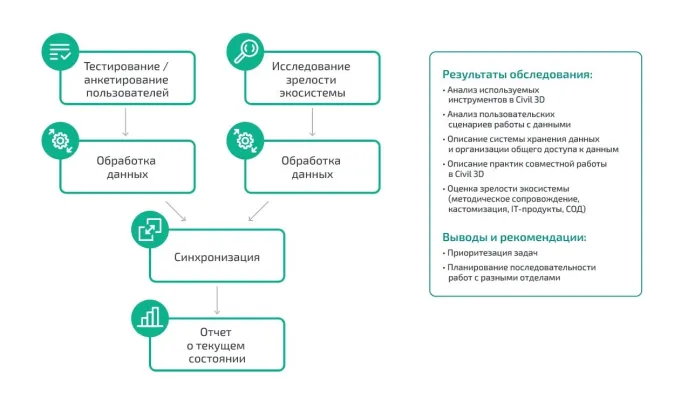 Тестирование / анкетирование пользователей

Исследование зрелости экосистемы

Обработка данных

Обработка данных

Синхронизация

Отчет о текущем состоянии

Результаты обследования:

• Анализ используемых инструментов в Civil 3D
• Анализ пользовательских сценариев работы с данными
• Описание системы хранения данных и организации общего доступа к данным
• Описание практик совместной работы в Civil 3D
• Оценка зрелости экосистемы (методическое сопровождение, кастомизация, IT-продукты, СОД)

Выводы и рекомендации:

• Приоритезация задач
• Планирование последовательности работ с разными отделами